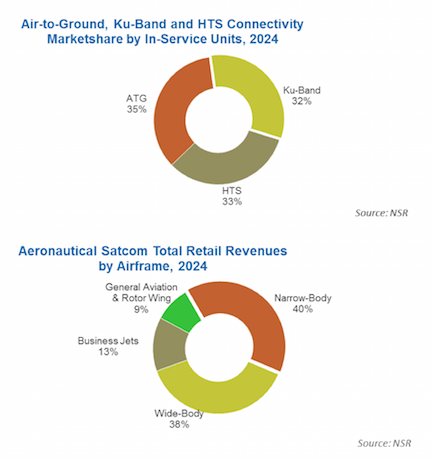 Air-to-Ground, Ku-Band and HTS Connectivity Marketshare by In-Service Units, 2024

ATG
35%

Ku-Band
32%

HTS
33%

Source: NSR

Aeronautical Satcom Total Retail Revenues by Airframe, 2024

General Aviation & Rotor Wing
9%

Narrow-Body
40%

Business Jets
13%

Wide-Body
38%

Source: NSR